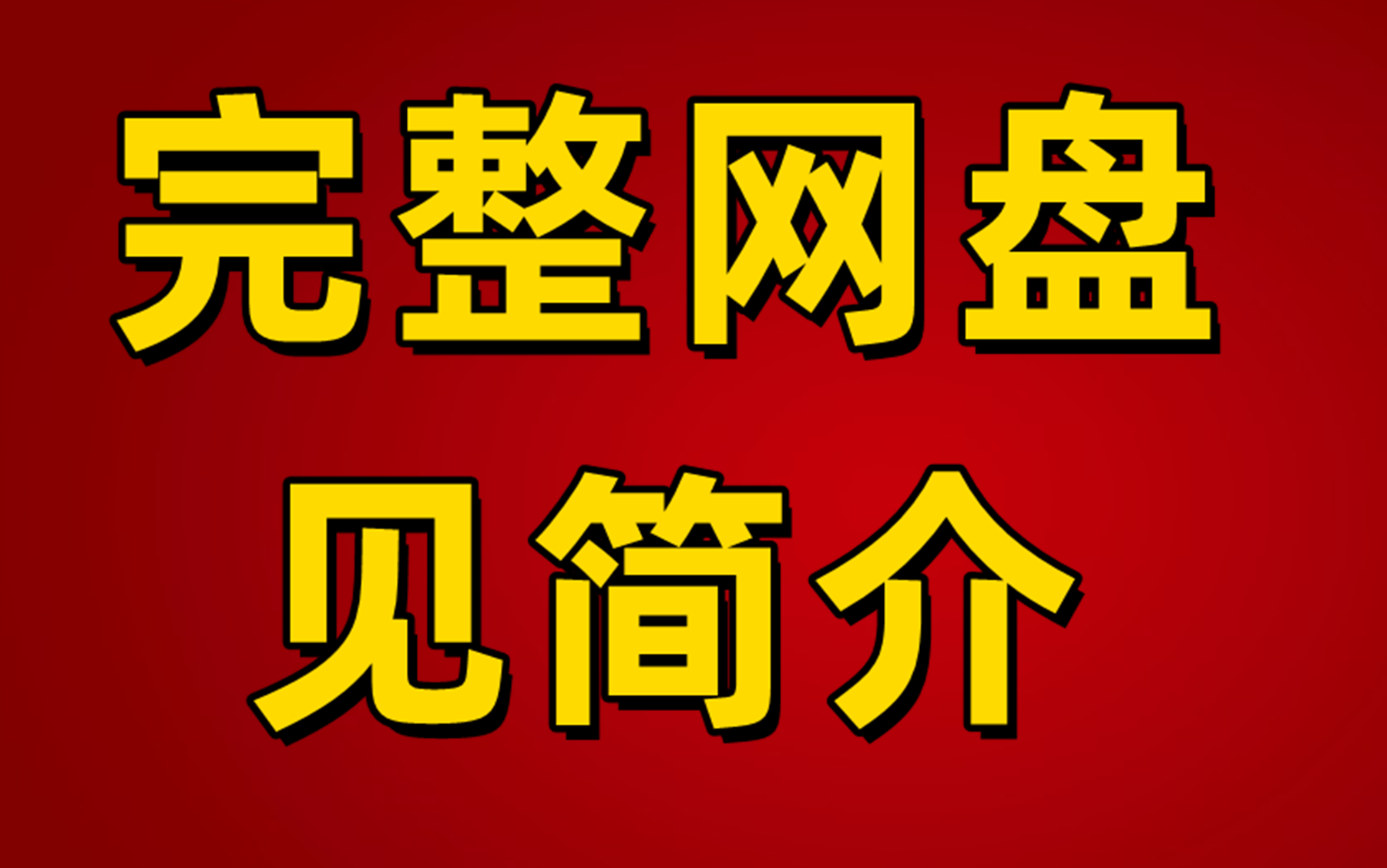 完整网盘
见简介